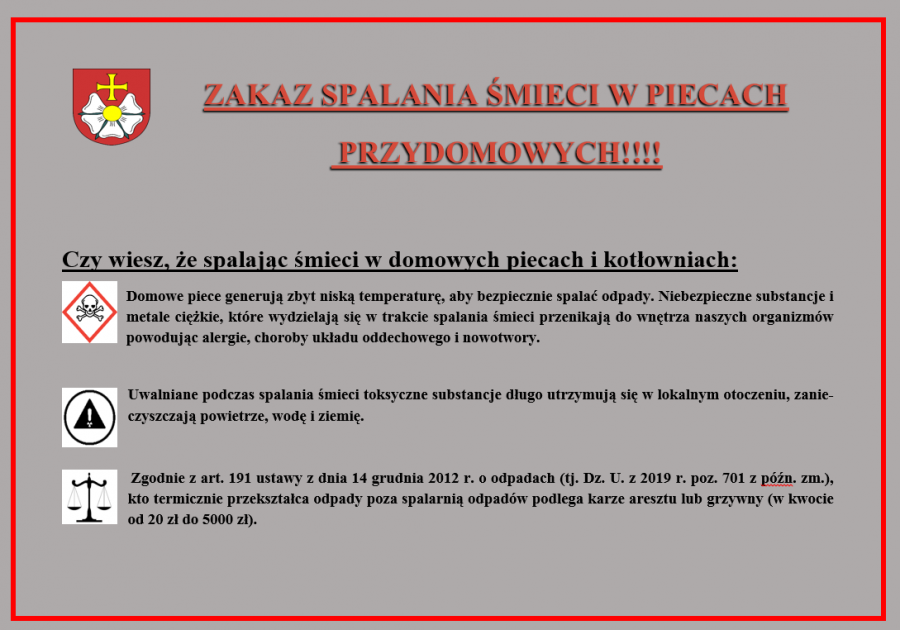 ZAKAZ SPALANIA ŚMIECI W PIECACH PRZYDOMOWYCH!!!!

Czy wiesz, że spalając śmieci w domowych piecach i kotłowniach:

Domowe piece generują zbyt niską temperaturę, aby bezpiecznie spalać odpady. Niebezpieczne substancje i metale ciężkie, które wydzielają się w trakcie spalania śmieci przenikają do wnętrza naszych organizmów powodując alergie, choroby układu oddechowego i nowotwory.

Uwalniane podczas spalania śmieci toksyczne substancje długo utrzymują się w lokalnym otoczeniu, zanieczyszczają powietrze, wodę i ziemię.

Zgodnie z art. 191 ustawy z dnia 14 grudnia 2012 r. o odpadach (tj. Dz. U. z 2019 r. poz. 701 z późn. zm.), kto termicznie przekształca odpady poza spalarnią odpadów podlega karze aresztu lub grzywny (w kwocie od 20 zł do 5000 zł).